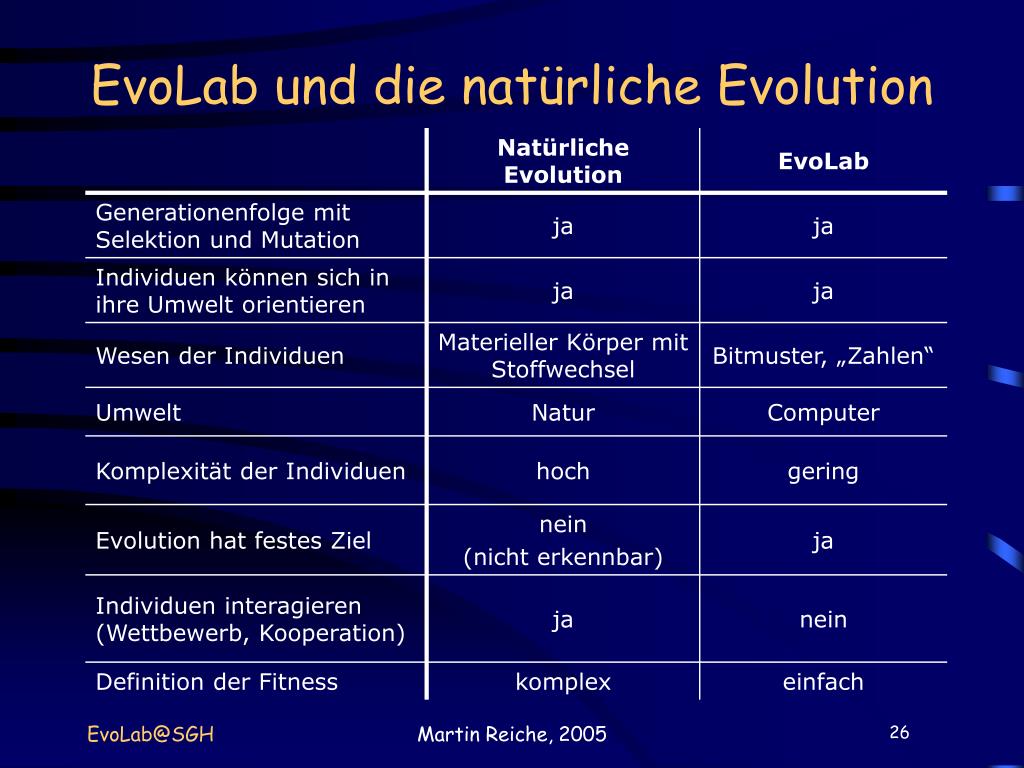 EvoLab und die natürliche Evolution

| | Natürliche Evolution | EvoLab |
|---|---|---|
| Generationenfolge mit Selektion und Mutation | ja | ja |
| Individuen können sich in ihre Umwelt orientieren | ja | ja |
| Wesen der Individuen | Materieller Körper mit Stoffwechsel | Bitmuster, „Zahlen“ |
| Umwelt | Natur | Computer |
| Komplexität der Individuen | hoch | gering |
| Evolution hat festes Ziel | nein (nicht erkennbar) | ja |
| Individuen interagieren (Wettbewerb, Kooperation) | ja | nein |
| Definition der Fitness | komplex | einfach |

EvoLab@SGH

Martin Reiche, 2005

26